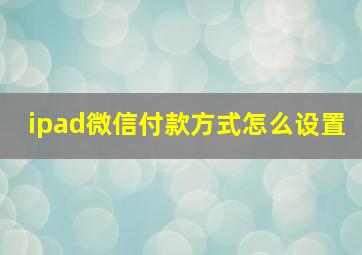 ipad微信付款方式怎么设置